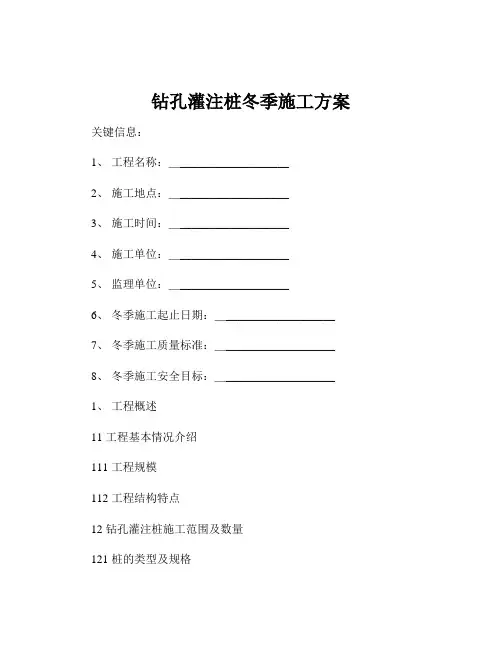 钻孔灌注桩冬季施工方案

关键信息：

1、 工程名称：____________________

2、 施工地点：____________________

3、 施工时间：____________________

4、 施工单位：____________________

5、 监理单位：____________________

6、 冬季施工起止日期：____________________

7、 冬季施工质量标准：____________________

8、 冬季施工安全目标：____________________

1、 工程概述

11 工程基本情况介绍

111 工程规模

112 工程结构特点

12 钻孔灌注桩施工范围及数量

121 桩的类型及规格